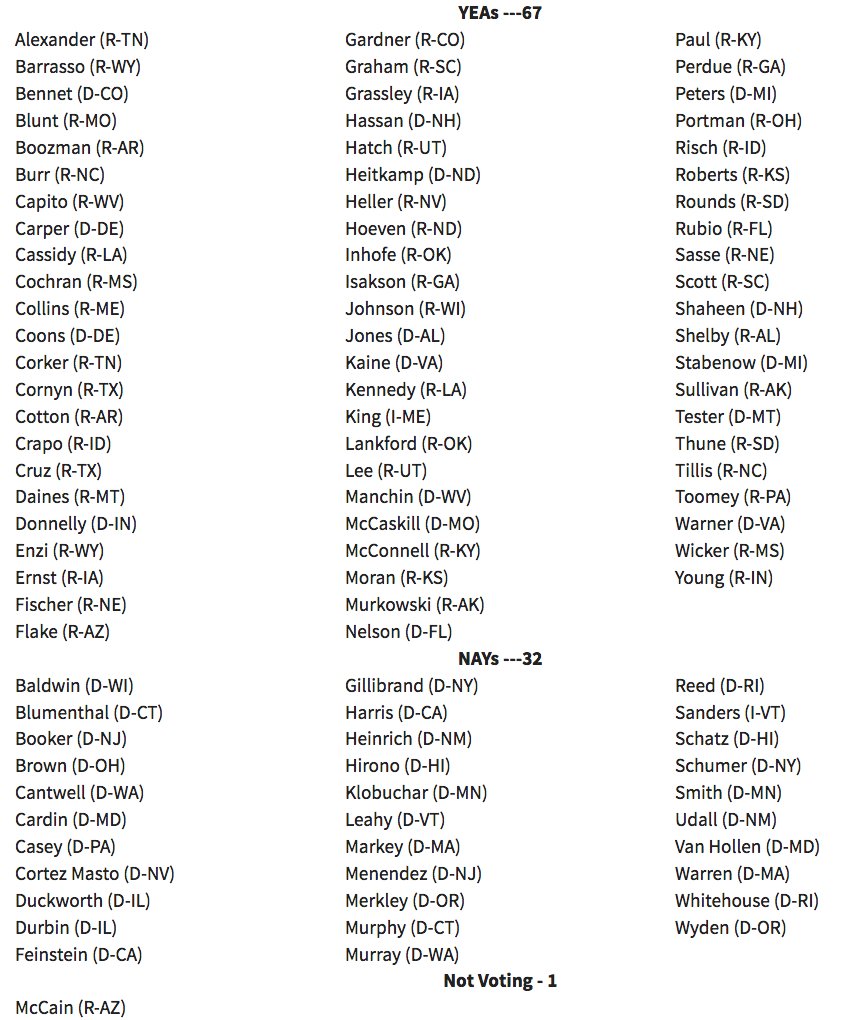 YEAs ---67

Alexander (R-TN)
Barrasso (R-WY)
Bennet (D-CO)
Blunt (R-MO)
Boozman (R-AR)
Burr (R-NC)
Capito (R-WV)
Carper (D-DE)
Cassidy (R-LA)
Cochran (R-MS)
Collins (R-ME)
Coons (D-DE)
Corker (R-TN)
Cornyn (R-TX)
Cotton (R-AR)
Crapo (R-ID)
Cruz (R-TX)
Daines (R-MT)
Donnelly (D-IN)
Enzi (R-WY)
Ernst (R-IA)
Fischer (R-NE)
Flake (R-AZ)

Gardner (R-CO)
Graham (R-SC)
Grassley (R-IA)
Hassan (D-NH)
Hatch (R-UT)
Heitkamp (D-ND)
Heller (R-NV)
Hoeven (R-ND)
Inhofe (R-OK)
Isakson (R-GA)
Johnson (R-WI)
Jones (D-AL)
Kaine (D-VA)
Kennedy (R-LA)
King (I-ME)
Lankford (R-OK)
Lee (R-UT)
Manchin (D-WV)
McCaskill (D-MO)
McConnell (R-KY)
Moran (R-KS)
Murkowski (R-AK)
Nelson (D-FL)

Paul (R-KY)
Perdue (R-GA)
Peters (D-MI)
Portman (R-OH)
Risch (R-ID)
Roberts (R-KS)
Rounds (R-SD)
Rubio (R-FL)
Sasse (R-NE)
Scott (R-SC)
Shaheen (D-NH)
Shelby (R-AL)
Stabenow (D-MI)
Sullivan (R-AK)
Tester (D-MT)
Thune (R-SD)
Tillis (R-NC)
Toomey (R-PA)
Warner (D-VA)
Wicker (R-MS)
Young (R-IN)

NAYs ---32

Baldwin (D-WI)
Blumenthal (D-CT)
Booker (D-NJ)
Brown (D-OH)
Cantwell (D-WA)
Cardin (D-MD)
Casey (D-PA)
Cortez Masto (D-NV)
Duckworth (D-IL)
Durbin (D-IL)
Feinstein (D-CA)

Gillibrand (D-NY)
Harris (D-CA)
Heinrich (D-NM)
Hirono (D-HI)
Klobuchar (D-MN)
Leahy (D-VT)
Markey (D-MA)
Menendez (D-NJ)
Merkley (D-OR)
Murphy (D-CT)
Murray (D-WA)

Reed (D-RI)
Sanders (I-VT)
Schatz (D-HI)
Schumer (D-NY)
Smith (D-MN)
Udall (D-NM)
Van Hollen (D-MD)
Warren (D-MA)
Whitehouse (D-RI)
Wyden (D-OR)

Not Voting - 1

McCain (R-AZ)